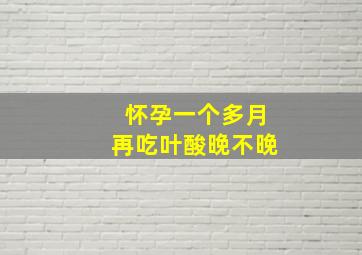 怀孕一个多月
再吃叶酸晚不晚